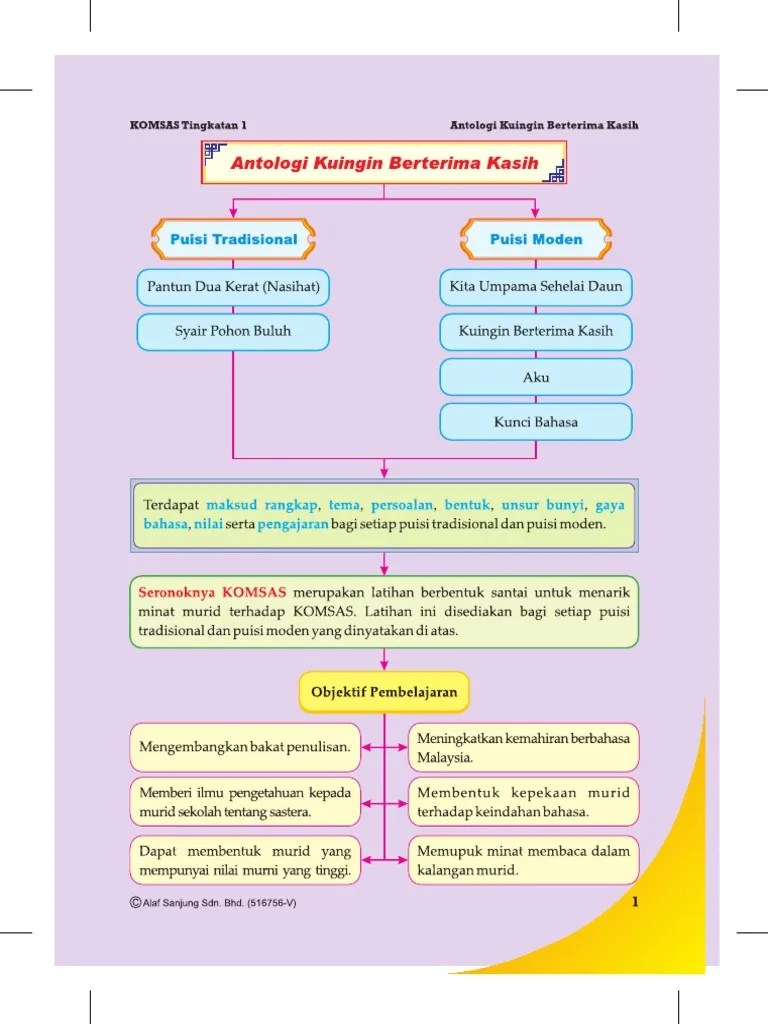 KOMSAS Tingkatan 1

Antologi Kuingin Berterima Kasih

Antologi Kuingin Berterima Kasih

Puisi Tradisional

Pantun Dua Kerat (Nasihat)

Syair Pohon Buluh

Puisi Moden

Kita Umpama Sehelai Daun

Kuingin Berterima Kasih

Aku

Kunci Bahasa

Terdapat maksud rangkap, tema, persoalan, bentuk, unsur bunyi, gaya bahasa, nilai serta pengajaran bagi setiap puisi tradisional dan puisi moden.

Seronoknya KOMSAS merupakan latihan berbentuk santai untuk menarik minat murid terhadap KOMSAS. Latihan ini disediakan bagi setiap puisi tradisional dan puisi moden yang dinyatakan di atas.

Objektif Pembelajaran

Mengembangkan bakat penulisan.

Memberi ilmu pengetahuan kepada murid sekolah tentang sastera.

Dapat membentuk murid yang mempunyai nilai murni yang tinggi.

Meningkatkan kemahiran berbahasa Malaysia.

Membentuk kepekaan murid terhadap keindahan bahasa.

Memupuk minat membaca dalam kalangan murid.

© Alaf Sanjung Sdn. Bhd. (516756-V)

1